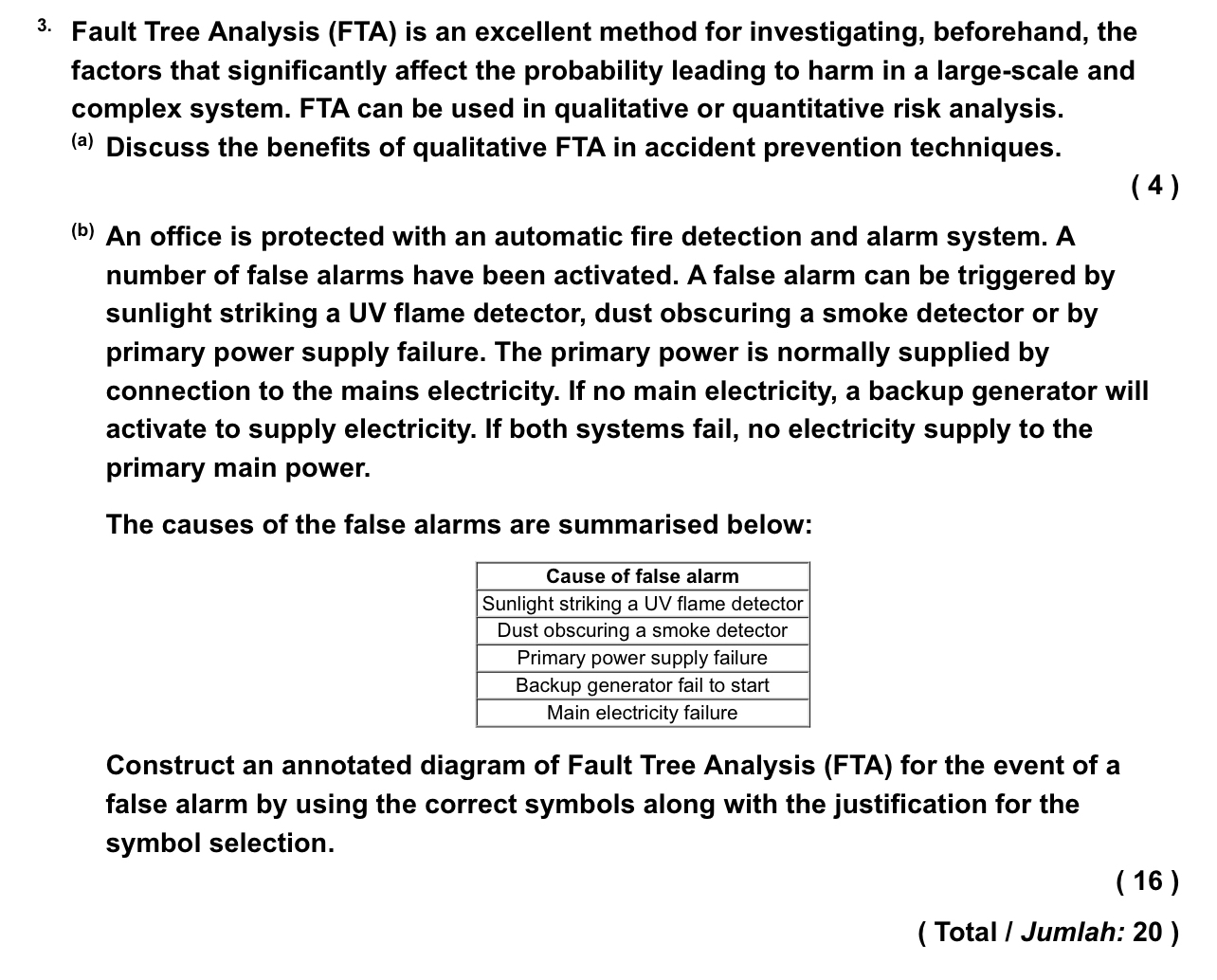 3. Fault Tree Analysis (FTA) is an excellent method for investigating, beforehand, the factors that significantly affect the probability leading to harm in a large-scale and complex system. FTA can be used in qualitative or quantitative risk analysis.

(a) Discuss the benefits of qualitative FTA in accident prevention techniques.

( 4 )

(b) An office is protected with an automatic fire detection and alarm system. A number of false alarms have been activated. A false alarm can be triggered by sunlight striking a UV flame detector, dust obscuring a smoke detector or by primary power supply failure. The primary power is normally supplied by connection to the mains electricity. If no main electricity, a backup generator will activate to supply electricity. If both systems fail, no electricity supply to the primary main power.

The causes of the false alarms are summarised below:

| Cause of false alarm |
|---|
| Sunlight striking a UV flame detector |
| Dust obscuring a smoke detector |
| Primary power supply failure |
| Backup generator fail to start |
| Main electricity failure |

Construct an annotated diagram of Fault Tree Analysis (FTA) for the event of a false alarm by using the correct symbols along with the justification for the symbol selection.

( 16 )

( Total / Jumlah: 20 )